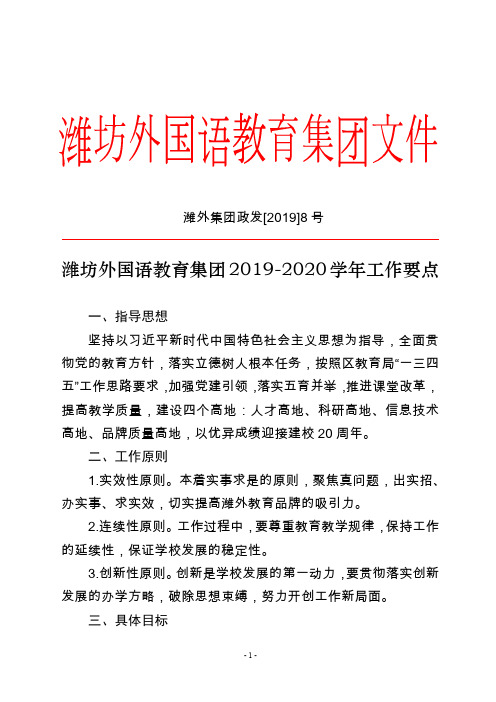 潍坊外国语教育集团文件

潍外集团政发[2019]8 号

潍坊外国语教育集团 2019-2020 学年工作要点

一、指导思想

坚持以习近平新时代中国特色社会主义思想为指导，全面贯彻党的教育方针，落实立德树人根本任务，按照区教育局“一三四五”工作思路要求，加强党建引领，落实五育并举，推进课堂改革，提高教学质量，建设四个高地：人才高地、科研高地、信息技术高地、品牌质量高地，以优异成绩迎接建校 20 周年。

二、工作原则

1.实效性原则。本着实事求是的原则，聚焦真问题，出实招、办实事、求实效，切实提高潍外教育品牌的吸引力。

2.连续性原则。工作过程中，要尊重教育教学规律，保持工作的延续性，保证学校发展的稳定性。

3.创新性原则。创新是学校发展的第一动力，要贯彻落实创新发展的办学方略，破除思想束缚，努力开创工作新局面。

三、具体目标

- 1 -